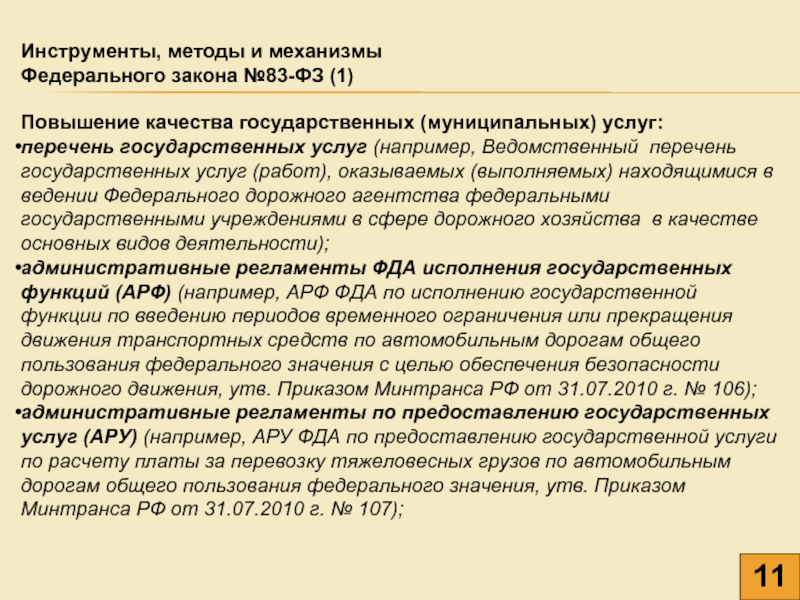 Инструменты, методы и механизмы Федерального закона №83-ФЗ (1)

Повышение качества государственных (муниципальных) услуг:

•перечень государственных услуг (например, Ведомственный перечень государственных услуг (работ), оказываемых (выполняемых) находящимися в ведении Федерального дорожного агентства федеральными государственными учреждениями в сфере дорожного хозяйства в качестве основных видов деятельности);

•административные регламенты ФДА исполнения государственных функций (АРФ) (например, АРФ ФДА по исполнению государственной функции по введению периодов временного ограничения или прекращения движения транспортных средств по автомобильным дорогам общего пользования федерального значения с целью обеспечения безопасности дорожного движения, утв. Приказом Минтранса РФ от 31.07.2010 г. № 106);

•административные регламенты по предоставлению государственных услуг (АРУ) (например, АРУ ФДА по предоставлению государственной услуги по расчету платы за перевозку тяжеловесных грузов по автомобильным дорогам общего пользования федерального значения, утв. Приказом Минтранса РФ от 31.07.2010 г. № 107);

11